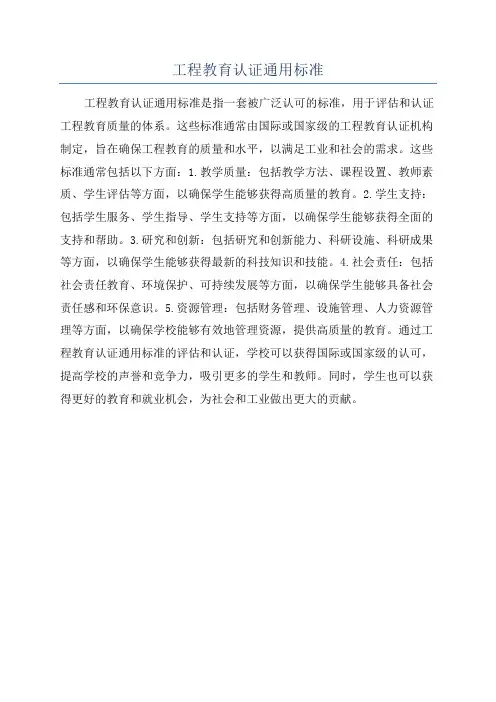 工程教育认证通用标准

工程教育认证通用标准是指一套被广泛认可的标准，用于评估和认证工程教育质量的体系。这些标准通常由国际或国家级的工程教育认证机构制定，旨在确保工程教育的质量和水平，以满足工业和社会的需求。这些标准通常包括以下方面：1.教学质量：包括教学方法、课程设置、教师素质、学生评估等方面，以确保学生能够获得高质量的教育。2.学生支持：包括学生服务、学生指导、学生支持等方面，以确保学生能够获得全面的支持和帮助。3.研究和创新：包括研究和创新能力、科研设施、科研成果等方面，以确保学生能够获得最新的科技知识和技能。4.社会责任：包括社会责任教育、环境保护、可持续发展等方面，以确保学生能够具备社会责任感和环保意识。5.资源管理：包括财务管理、设施管理、人力资源管理等方面，以确保学校能够有效地管理资源，提供高质量的教育。通过工程教育认证通用标准的评估和认证，学校可以获得国际或国家级的认可，提高学校的声誉和竞争力，吸引更多的学生和教师。同时，学生也可以获得更好的教育和就业机会，为社会和工业做出更大的贡献。